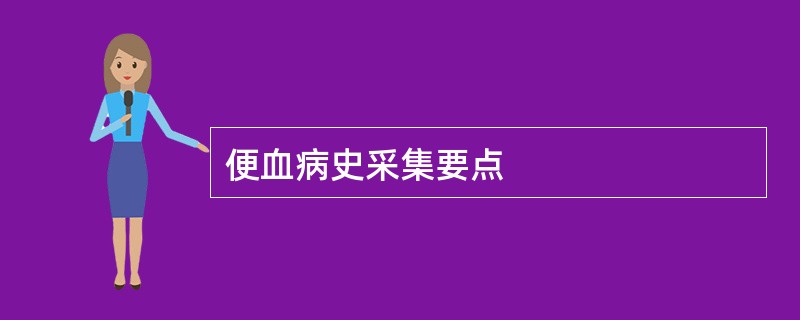 便血病史采集要点